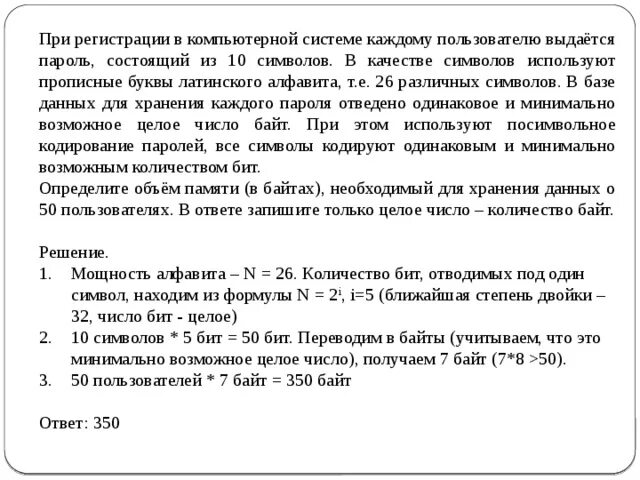 При регистрации в компьютерной системе каждому пользователю выдаётся пароль, состоящий из 10 символов. В качестве символов используют прописные буквы латинского алфавита, т.е. 26 различных символов. В базе данных для хранения каждого пароля отведено одинаковое и минимально возможное целое число байт. При этом используют посимвольное кодирование паролей, все символы кодируют одинаковым и минимально возможным количеством бит.
Определите объём памяти (в байтах), необходимый для хранения данных о 50 пользователях. В ответе запишите только целое число – количество байт.

Решение.
1. Мощность алфавита – N = 26. Количество бит, отводимых под один символ, находим из формулы $N = 2^i$, i=5 (ближайшая степень двойки – 32, число бит - целое)
2. 10 символов * 5 бит = 50 бит. Переводим в байты (учитываем, что это минимально возможное целое число), получаем 7 байт (7*8 >50).
3. 50 пользователей * 7 байт = 350 байт

Ответ: 350